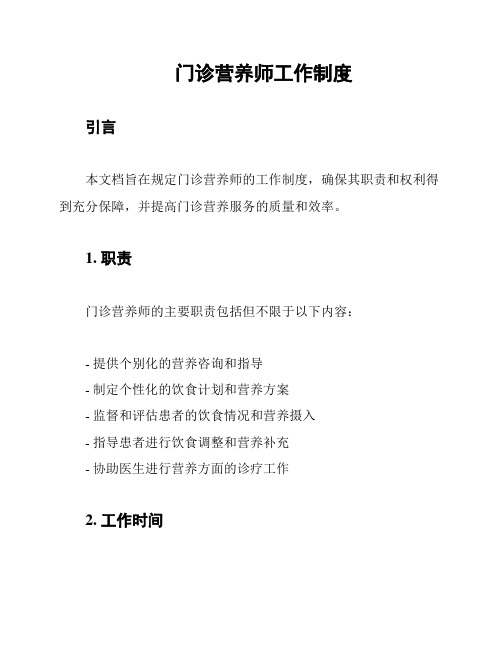 门诊营养师工作制度

引言

本文档旨在规定门诊营养师的工作制度，确保其职责和权利得到充分保障，并提高门诊营养服务的质量和效率。

1. 职责

门诊营养师的主要职责包括但不限于以下内容：

- 提供个别化的营养咨询和指导
- 制定个性化的饮食计划和营养方案
- 监督和评估患者的饮食情况和营养摄入
- 指导患者进行饮食调整和营养补充
- 协助医生进行营养方面的诊疗工作

2. 工作时间